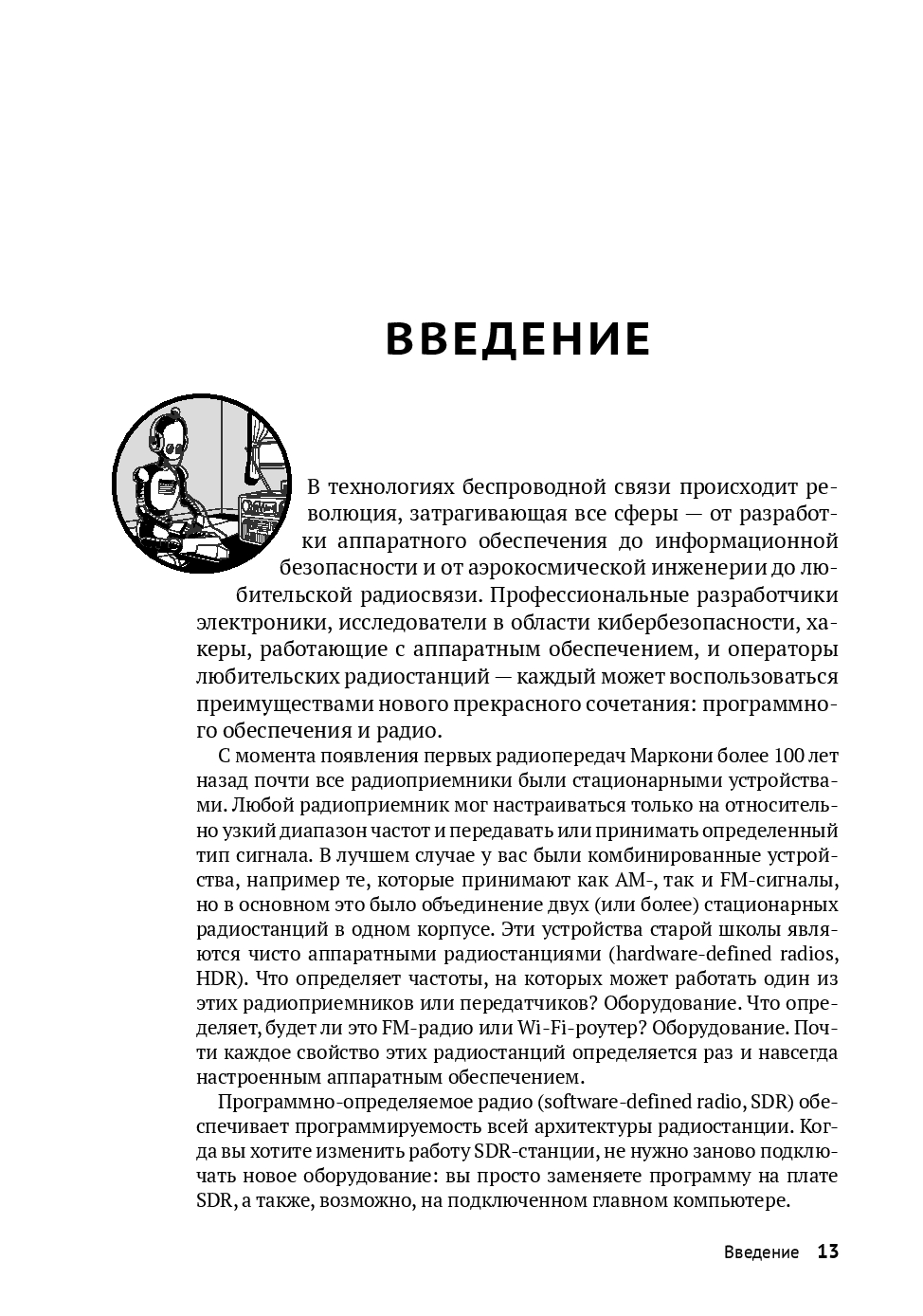 ВВЕДЕНИЕ

В технологиях беспроводной связи происходит революция, затрагивающая все сферы — от разработки аппаратного обеспечения до информационной безопасности и от аэрокосмической инженерии до любительской радиосвязи. Профессиональные разработчики электроники, исследователи в области кибербезопасности, хакеры, работающие с аппаратным обеспечением, и операторы любительских радиостанций — каждый может воспользоваться преимуществами нового прекрасного сочетания: программного обеспечения и радио.

С момента появления первых радиопередач Маркони более 100 лет назад почти все радиоприемники были стационарными устройствами. Любой радиоприемник мог настраиваться только на относительно узкий диапазон частот и передавать или принимать определенный тип сигнала. В лучшем случае у вас были комбинированные устройства, например те, которые принимают как AM-, так и FM-сигналы, но в основном это было объединение двух (или более) стационарных радиостанций в одном корпусе. Эти устройства старой школы являются чисто аппаратными радиостанциями (hardware-defined radios, HDR). Что определяет частоты, на которых может работать один из этих радиоприемников или передатчиков? Оборудование. Что определяет, будет ли это FM-радио или Wi-Fi-роутер? Оборудование. Почти каждое свойство этих радиостанций определяется раз и навсегда настроенным аппаратным обеспечением.

Программно-определяемое радио (software-defined radio, SDR) обеспечивает программируемость всей архитектуры радиостанции. Когда вы хотите изменить работу SDR-станции, не нужно заново подключать новое оборудование: вы просто заменяете программу на плате SDR, а также, возможно, на подключенном главном компьютере.

Введение 13